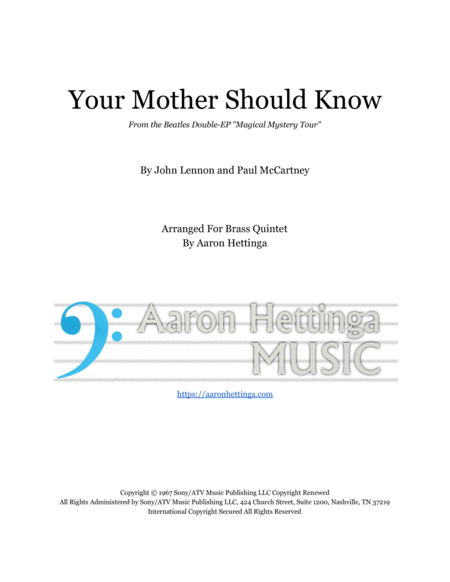 Your Mother Should Know

From the Beatles Double-EP "Magical Mystery Tour"

By John Lennon and Paul McCartney

Arranged For Brass Quintet
By Aaron Hettinga

Aaron Hettinga
MUSIC

https://aaronhettinga.com

Copyright © 1967 Sony/ATV Music Publishing LLC Copyright Renewed
All Rights Administered by Sony/ATV Music Publishing LLC, 424 Church Street, Suite 1200, Nashville, TN 37219
International Copyright Secured All Rights Reserved